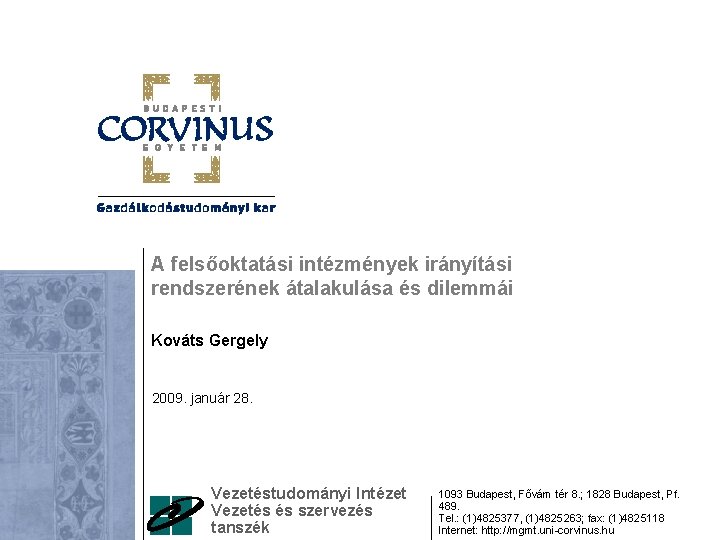 BUDAPESTI
CORVINUS
EGYETEM

Gazdálkodástudományi kar

A felsőoktatási intézmények irányítási rendszerének átalakulása és dilemmái

Kováts Gergely

2009. január 28.

Vezetéstudományi Intézet
Vezetés és szervezés tanszék

1093 Budapest, Fővám tér 8.; 1828 Budapest, Pf. 489.
Tel.: (1)4825377, (1)4825263; fax: (1)4825118
Internet: http://mgmt.uni-corvinus.hu